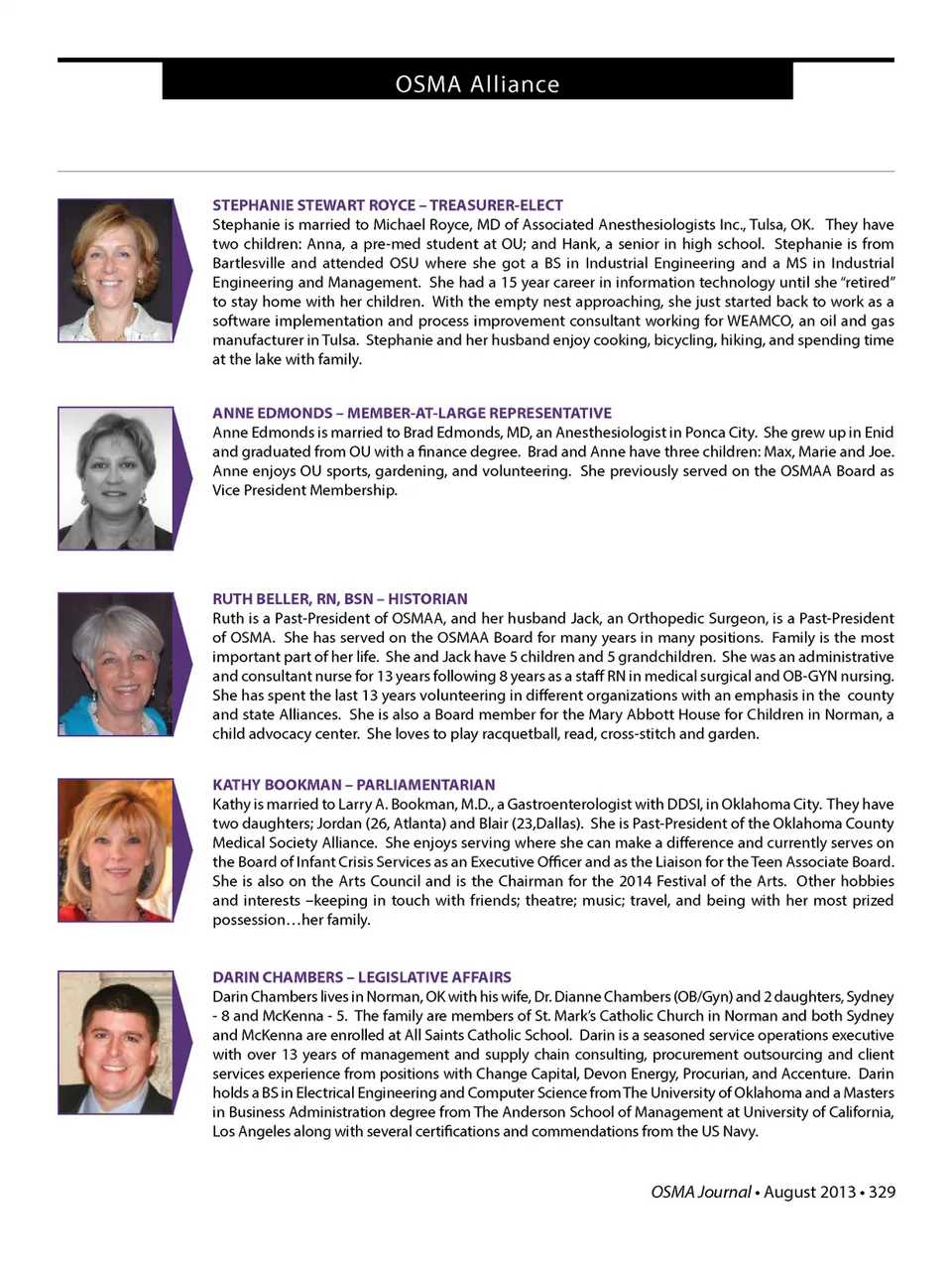 OSMA Alliance

STEPHANIE STEWART ROYCE – TREASURER-ELECT
Stephanie is married to Michael Royce, MD of Associated Anesthesiologists Inc., Tulsa, OK. They have two children: Anna, a pre-med student at OU; and Hank, a senior in high school. Stephanie is from Bartlesville and attended OSU where she got a BS in Industrial Engineering and a MS in Industrial Engineering and Management. She had a 15 year career in information technology until she "retired" to stay home with her children. With the empty nest approaching, she just started back to work as a software implementation and process improvement consultant working for WEAMCO, an oil and gas manufacturer in Tulsa. Stephanie and her husband enjoy cooking, bicycling, hiking, and spending time at the lake with family.

ANNE EDMONDS – MEMBER-AT-LARGE REPRESENTATIVE
Anne Edmonds is married to Brad Edmonds, MD, an Anesthesiologist in Ponca City. She grew up in Enid and graduated from OU with a finance degree. Brad and Anne have three children: Max, Marie and Joe. Anne enjoys OU sports, gardening, and volunteering. She previously served on the OSMAA Board as Vice President Membership.

RUTH BELLER, RN, BSN – HISTORIAN
Ruth is a Past-President of OSMAA, and her husband Jack, an Orthopedic Surgeon, is a Past-President of OSMA. She has served on the OSMAA Board for many years in many positions. Family is the most important part of her life. She and Jack have 5 children and 5 grandchildren. She was an administrative and consultant nurse for 13 years following 8 years as a staff RN in medical surgical and OB-GYN nursing. She has spent the last 13 years volunteering in different organizations with an emphasis in the county and state Alliances. She is also a Board member for the Mary Abbott House for Children in Norman, a child advocacy center. She loves to play racquetball, read, cross-stitch and garden.

KATHY BOOKMAN – PARLIAMENTARIAN
Kathy is married to Larry A. Bookman, M.D., a Gastroenterologist with DDSI, in Oklahoma City. They have two daughters; Jordan (26, Atlanta) and Blair (23,Dallas). She is Past-President of the Oklahoma County Medical Society Alliance. She enjoys serving where she can make a difference and currently serves on the Board of Infant Crisis Services as an Executive Officer and as the Liaison for the Teen Associate Board. She is also on the Arts Council and is the Chairman for the 2014 Festival of the Arts. Other hobbies and interests –keeping in touch with friends; theatre; music; travel, and being with her most prized possession…her family.

DARIN CHAMBERS – LEGISLATIVE AFFAIRS
Darin Chambers lives in Norman, OK with his wife, Dr. Dianne Chambers (OB/Gyn) and 2 daughters, Sydney - 8 and McKenna - 5. The family are members of St. Mark's Catholic Church in Norman and both Sydney and McKenna are enrolled at All Saints Catholic School. Darin is a seasoned service operations executive with over 13 years of management and supply chain consulting, procurement outsourcing and client services experience from positions with Change Capital, Devon Energy, Procurian, and Accenture. Darin holds a BS in Electrical Engineering and Computer Science from The University of Oklahoma and a Masters in Business Administration degree from The Anderson School of Management at University of California, Los Angeles along with several certifications and commendations from the US Navy.

OSMA Journal • August 2013 • 329